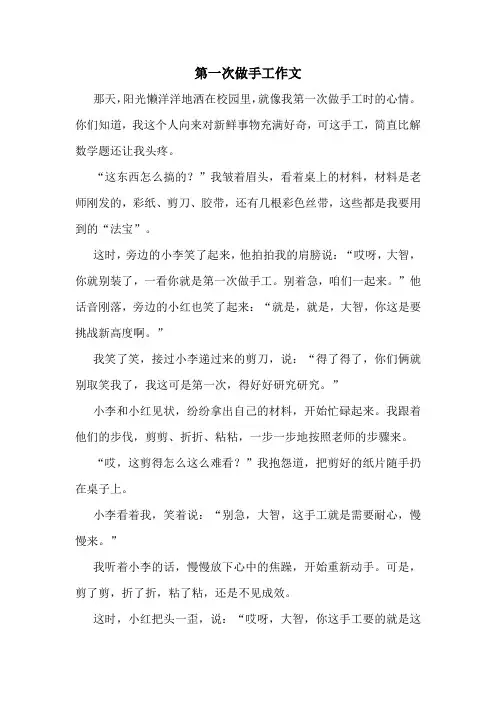 第一次做手工作文

那天，阳光懒洋洋地洒在校园里，就像我第一次做手工时的心情。你们知道，我这个人向来对新鲜事物充满好奇，可这手工，简直比解数学题还让我头疼。

“这东西怎么搞的？”我皱着眉头，看着桌上的材料，材料是老师刚发的，彩纸、剪刀、胶带，还有几根彩色丝带，这些都是我要用到的“法宝”。

这时，旁边的小李笑了起来，他拍拍我的肩膀说：“哎呀，大智，你就别装了，一看你就是第一次做手工。别着急，咱们一起来。”他话音刚落，旁边的小红也笑了起来：“就是，就是，大智，你这是要挑战新高度啊。”

我笑了笑，接过小李递过来的剪刀，说：“得了得了，你们俩就别取笑我了，我这可是第一次，得好好研究研究。”

小李和小红见状，纷纷拿出自己的材料，开始忙碌起来。我跟着他们的步伐，剪剪、折折、粘粘，一步一步地按照老师的步骤来。

“哎，这剪得怎么这么难看？”我抱怨道，把剪好的纸片随手扔在桌子上。

小李看着我，笑着说：“别急，大智，这手工就是需要耐心，慢慢来。”

我听着小李的话，慢慢放下心中的焦躁，开始重新动手。可是，剪了剪，折了折，粘了粘，还是不见成效。

这时，小红把头一歪，说：“哎呀，大智，你这手工要的就是这